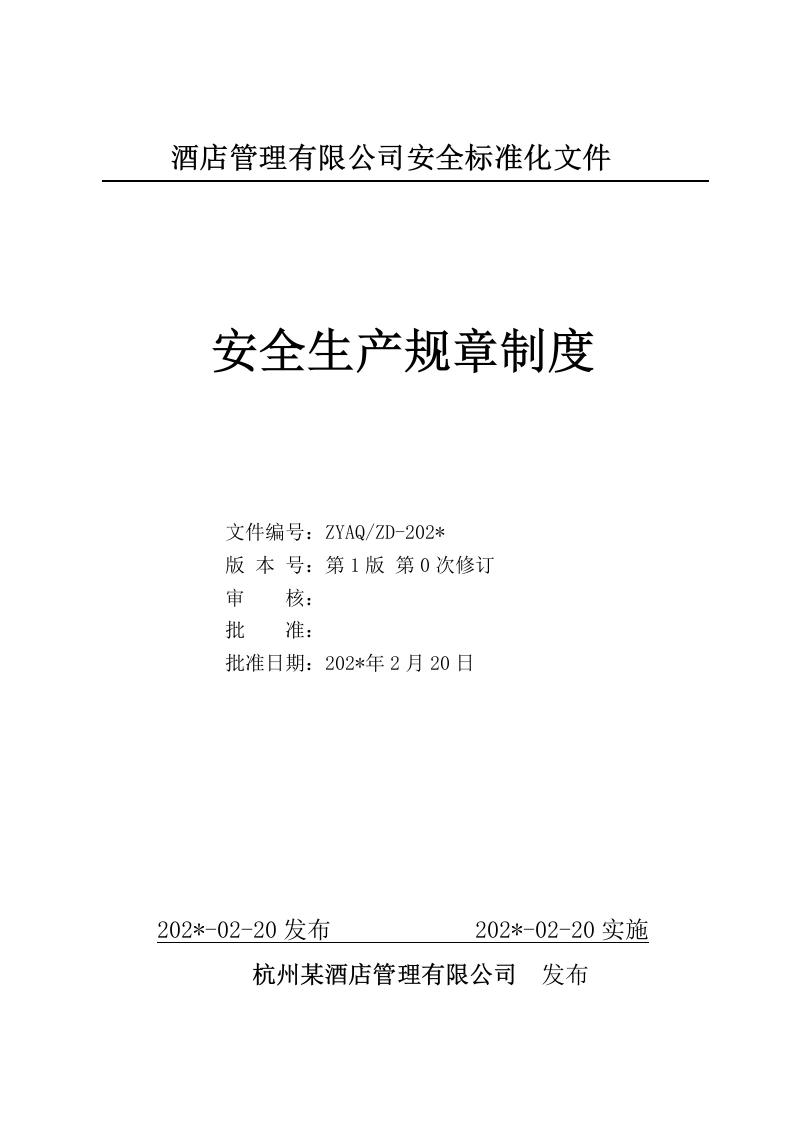 酒店管理有限公司安全标准化文件

安全生产规章制度

文件编号：ZYAQ/ZD-202*
版 本 号：第 1 版 第 0 次修订
审 核：
批 准：
批准日期：202*年 2 月 20 日

202*-02-20 发布 202*-02-20 实施

杭州某酒店管理有限公司 发布